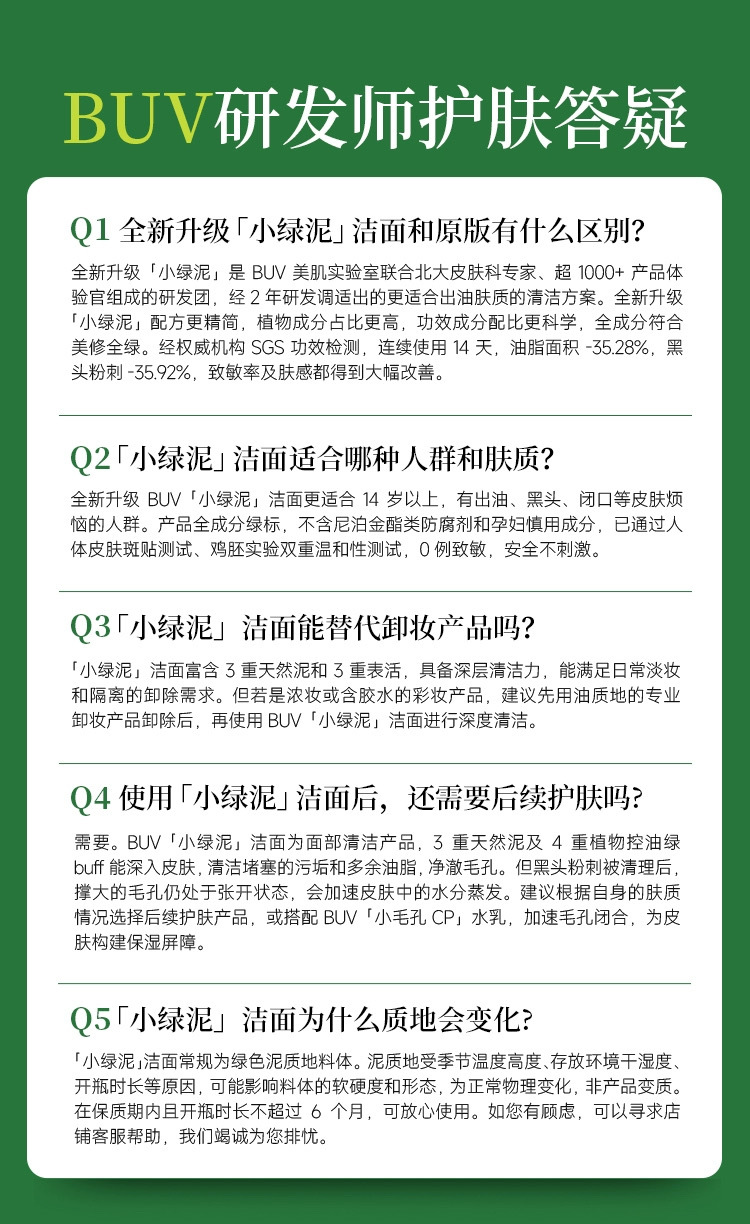 BUV研发师护肤答疑

Q1 全新升级「小绿泥」洁面和原版有什么区别?

全新升级「小绿泥」是 BUV 美肌实验室联合北大皮肤科专家、超 1000+ 产品体验官组成的研发团，经 2 年研发调适出的更适合出油肤质的清洁方案。全新升级「小绿泥」配方更精简，植物成分占比更高，功效成分配比更科学，全成分符合美修全绿。经权威机构 SGS 功效检测，连续使用 14 天，油脂面积 -35.28%，黑头粉刺 -35.92%，致敏率及肤感都得到大幅改善。

Q2「小绿泥」洁面适合哪种人群和肤质?

全新升级 BUV「小绿泥」洁面更适合 14 岁以上，有出油、黑头、闭口等皮肤烦恼的人群。产品全成分绿标，不含尼泊金酯类防腐剂和孕妇慎用成分，已通过人体皮肤斑贴测试、鸡胚实验双重温和性测试，0 例致敏，安全不刺激。

Q3「小绿泥」洁面能替代卸妆产品吗?

「小绿泥」洁面富含 3 重天然泥和 3 重表活，具备深层清洁力，能满足日常淡妆和隔离的卸除需求。但若是浓妆或含胶水的彩妆产品，建议先用油质地的专业卸妆产品卸除后，再使用 BUV「小绿泥」洁面进行深度清洁。

Q4 使用「小绿泥」洁面后，还需要后续护肤吗?

需要。BUV「小绿泥」洁面为面部清洁产品，3 重天然泥及 4 重植物控油绿 buff 能深入皮肤，清洁堵塞的污垢和多余油脂，净澈毛孔。但黑头粉刺被清理后，撑大的毛孔仍处于张开状态，会加速皮肤中的水分蒸发。建议根据自身的肤质情况选择后续护肤产品，或搭配 BUV「小毛孔 CP」水乳，加速毛孔闭合，为皮肤构建保湿屏障。

Q5「小绿泥」洁面为什么质地会变化?

「小绿泥」洁面常规为绿色泥质地料体。泥质地受季节温度高度、存放环境干湿度、开瓶时长等原因，可能影响料体的软硬度和形态，为正常物理变化，非产品变质。在保质期内且开瓶时长不超过 6 个月，可放心使用。如您有顾虑，可以寻求店铺客服帮助，我们竭诚为您排忧。